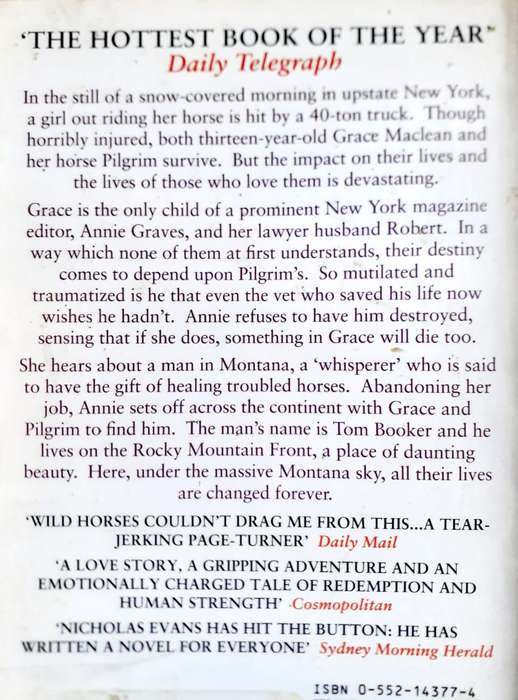 'THE HOTTEST BOOK OF THE YEAR'
Daily Telegraph

In the still of a snow-covered morning in upstate New York, a girl out riding her horse is hit by a 40-ton truck. Though horribly injured, both thirteen-year-old Grace Maclean and her horse Pilgrim survive. But the impact on their lives and the lives of those who love them is devastating.

Grace is the only child of a prominent New York magazine editor, Annie Graves, and her lawyer husband Robert. In a way which none of them at first understands, their destiny comes to depend upon Pilgrim's. So mutilated and traumatized is he that even the vet who saved his life now wishes he hadn't. Annie refuses to have him destroyed, sensing that if she does, something in Grace will die too.

She hears about a man in Montana, a 'whisperer' who is said to have the gift of healing troubled horses. Abandoning her job, Annie sets off across the continent with Grace and Pilgrim to find him. The man's name is Tom Booker and he lives on the Rocky Mountain Front, a place of daunting beauty. Here, under the massive Montana sky, all their lives are changed forever.

'WILD HORSES COULDN'T DRAG ME FROM THIS...A TEAR-JERKING PAGE-TURNER' Daily Mail

'A LOVE STORY, A GRIPPING ADVENTURE AND AN EMOTIONALLY CHARGED TALE OF REDEMPTION AND HUMAN STRENGTH' Cosmopolitan

'NICHOLAS EVANS HAS HIT THE BUTTON: HE HAS WRITTEN A NOVEL FOR EVERYONE' Sydney Morning Herald

ISBN 0-552-14377-4